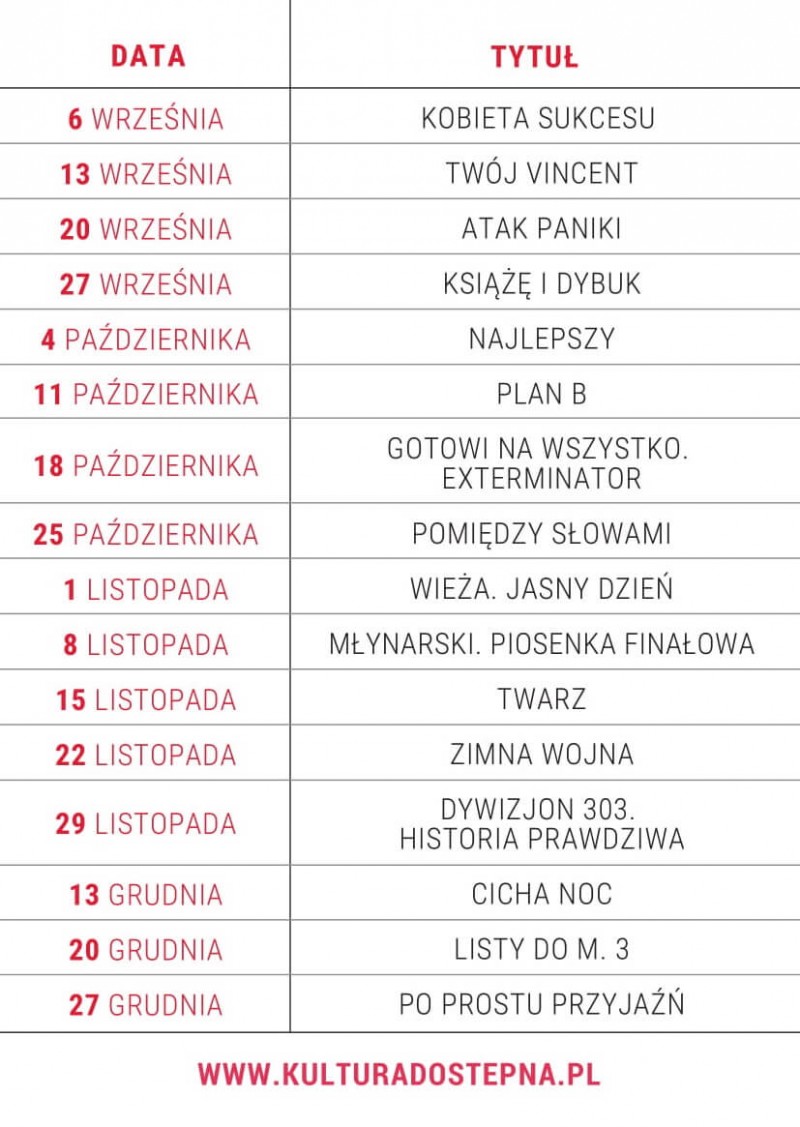 | DATA | TYTUŁ |
|---|---|
| 6 WRZEŚNIA | KOBIETA SUKCESU |
| 13 WRZEŚNIA | TWÓJ VINCENT |
| 20 WRZEŚNIA | ATAK PANIKI |
| 27 WRZEŚNIA | KSIĄŻĘ I DYBUK |
| 4 PAŹDZIERNIKA | NAJLEPSZY |
| 11 PAŹDZIERNIKA | PLAN B |
| 18 PAŹDZIERNIKA | GOTOWI NA WSZYSTKO. EXTERMINATOR |
| 25 PAŹDZIERNIKA | POMIĘDZY SŁOWAMI |
| 1 LISTOPADA | WIEŻA. JASNY DZIEŃ |
| 8 LISTOPADA | MŁYNARSKI. PIOSENKA FINAŁOWA |
| 15 LISTOPADA | TWARZ |
| 22 LISTOPADA | ZIMNA WOJNA |
| 29 LISTOPADA | DYWIZJON 303. HISTORIA PRAWDZIWA |
| 13 GRUDNIA | CICHA NOC |
| 20 GRUDNIA | LISTY DO M. 3 |
| 27 GRUDNIA | PO PROSTU PRZYJAŹŃ |

WWW.KULTURADOSTEPNA.PL